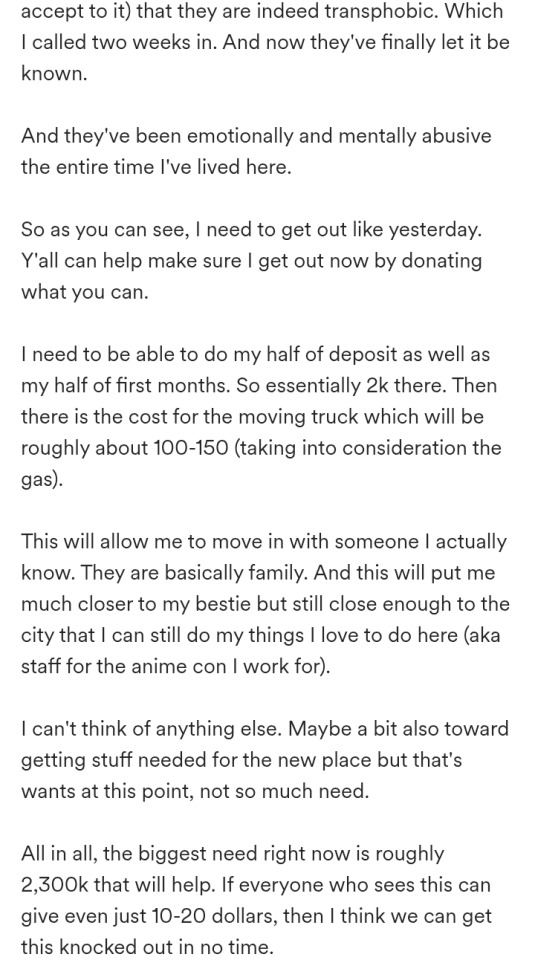 accept to it) that they are indeed transphobic. Which I called two weeks in. And now they've finally let it be known.

And they've been emotionally and mentally abusive the entire time I've lived here.

So as you can see, I need to get out like yesterday. Y'all can help make sure I get out now by donating what you can.

I need to be able to do my half of deposit as well as my half of first months. So essentially 2k there. Then there is the cost for the moving truck which will be roughly about 100-150 (taking into consideration the gas).

This will allow me to move in with someone I actually know. They are basically family. And this will put me much closer to my bestie but still close enough to the city that I can still do my things I love to do here (aka staff for the anime con I work for).

I can't think of anything else. Maybe a bit also toward getting stuff needed for the new place but that's wants at this point, not so much need.

All in all, the biggest need right now is roughly 2,300k that will help. If everyone who sees this can give even just 10-20 dollars, then I think we can get this knocked out in no time.